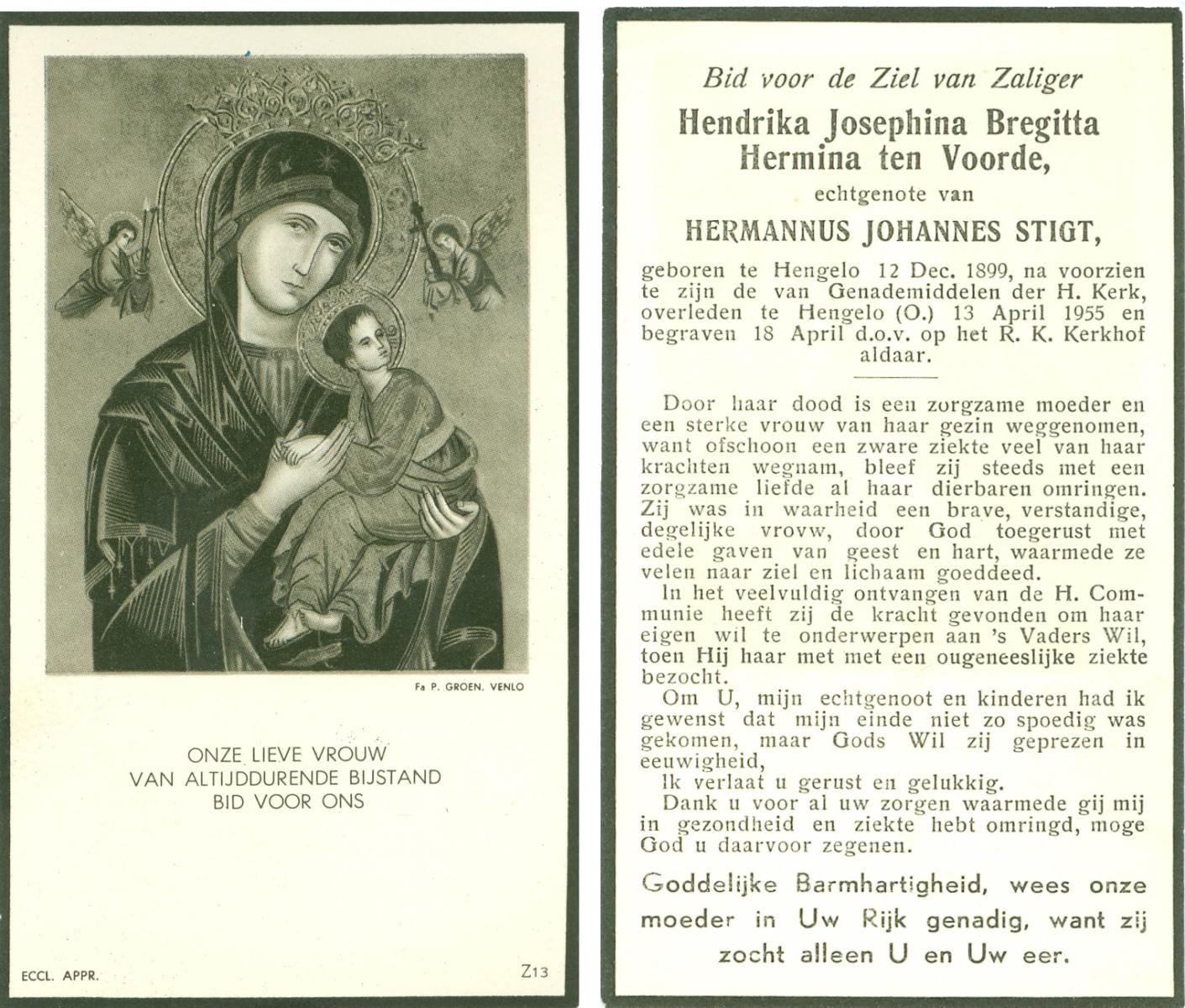 Fa P. GROEN, VENLO

ONZE LIEVE VROUW
VAN ALTIJDDURENDE BIJSTAND
BID VOOR ONS

ECCL. APPR.

Z13

Bid voor de Ziel van Zaliger
Hendrika Josephina Bregitta
Hermina ten Voorde,
echtgenote van
HERMANNUS JOHANNES STIGT,
geboren te Hengelo 12 Dec. 1899, na voorzien te zijn de van Genademiddelen der H. Kerk, overleden te Hengelo (O.) 13 April 1955 en begraven 18 April d.o.v. op het R. K. Kerkhof aldaar.

Door haar dood is een zorgzame moeder en een sterke vrouw van haar gezin weggenomen, want ofschoon een zware ziekte veel van haar krachten wegnam, bleef zij steeds met een zorgzame liefde al haar dierbaren omringen. Zij was in waarheid een brave, verstandige, degelijke vrovw, door God toegerust met edele gaven van geest en hart, waarmede ze velen naar ziel en lichaam goeddeed.
In het veelvuldig ontvangen van de H. Communie heeft zij de kracht gevonden om haar eigen wil te onderwerpen aan 's Vaders Wil, toen Hij haar met met een ougeneeslijke ziekte bezocht.
Om U, mijn echtgenoot en kinderen had ik gewenst dat mijn einde niet zo spoedig was gekomen, maar Gods Wil zij geprezen in eeuwigheid,
Ik verlaat u gerust en gelukkig.
Dank u voor al uw zorgen waarmede gij mij in gezondheid en ziekte hebt omringd, moge God u daarvoor zegenen.

Goddelijke Barmhartigheid, wees onze moeder in Uw Rijk genadig, want zij zocht alleen U en Uw eer.